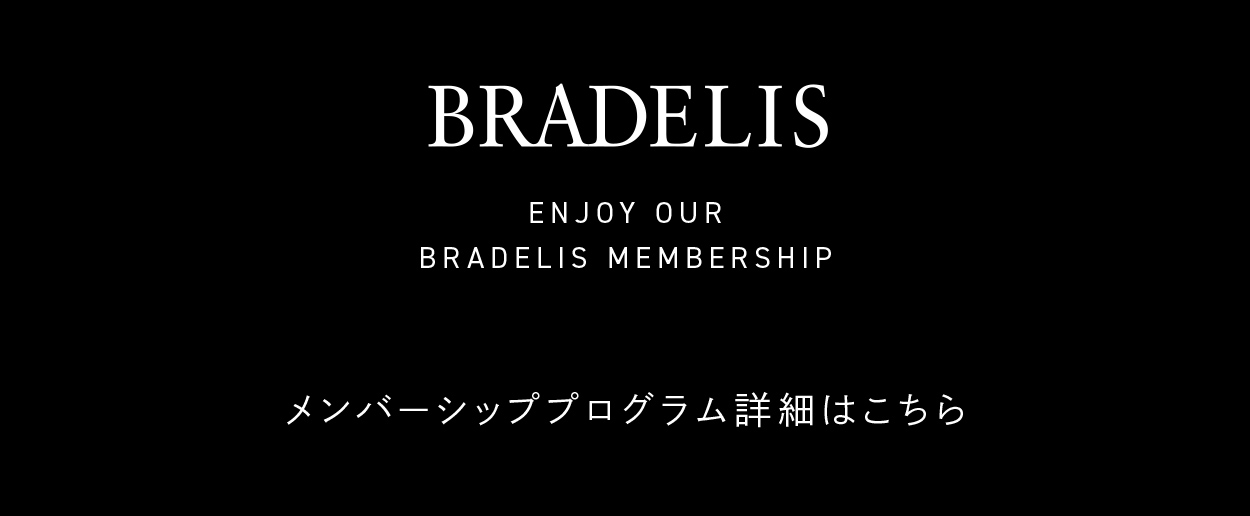 BRADELIS

ENJOY OUR
BRADELIS MEMBERSHIP

メンバーシッププログラム詳細はこちら